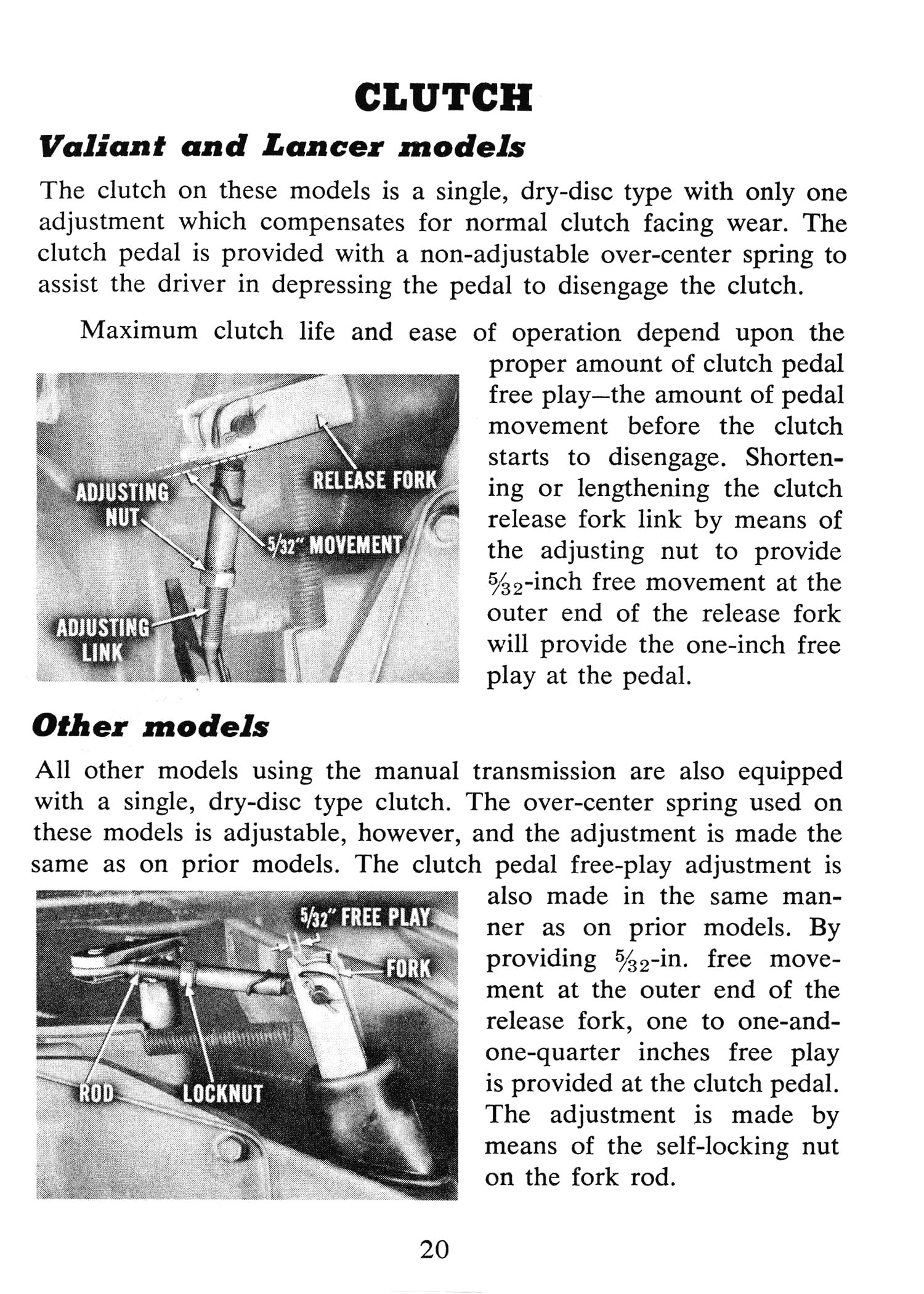 CLUTCH

Valiant and Lancer models

The clutch on these models is a single, dry-disc type with only one adjustment which compensates for normal clutch facing wear. The clutch pedal is provided with a non-adjustable over-center spring to assist the driver in depressing the pedal to disengage the clutch.

Maximum clutch life and ease of operation depend upon the proper amount of clutch pedal free play—the amount of pedal movement before the clutch starts to disengage. Shortening or lengthening the clutch release fork link by means of the adjusting nut to provide $\frac{5}{32}$-inch free movement at the outer end of the release fork will provide the one-inch free play at the pedal.

ADJUSTING NUT

RELEASE FORK

$\frac{5}{32}$" MOVEMENT

ADJUSTING LINK

Other models

All other models using the manual transmission are also equipped with a single, dry-disc type clutch. The over-center spring used on these models is adjustable, however, and the adjustment is made the same as on prior models. The clutch pedal free-play adjustment is also made in the same manner as on prior models. By providing $\frac{5}{32}$-in. free movement at the outer end of the release fork, one to one-and-one-quarter inches free play is provided at the clutch pedal. The adjustment is made by means of the self-locking nut on the fork rod.

$\frac{5}{32}$" FREE PLAY

FORK

ROD

LOCKNUT

20